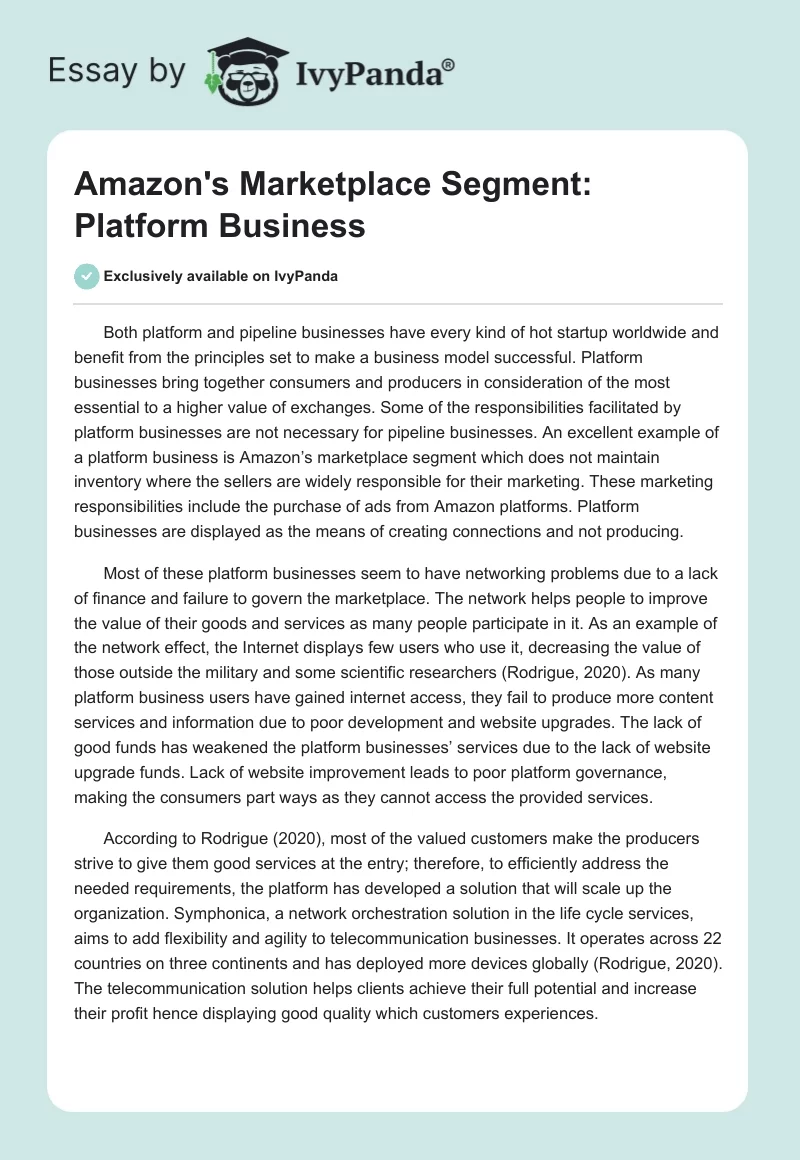 Essay by IvyPanda®

Amazon's Marketplace Segment: Platform Business

Exclusively available on IvyPanda

Both platform and pipeline businesses have every kind of hot startup worldwide and benefit from the principles set to make a business model successful. Platform businesses bring together consumers and producers in consideration of the most essential to a higher value of exchanges. Some of the responsibilities facilitated by platform businesses are not necessary for pipeline businesses. An excellent example of a platform business is Amazon's marketplace segment which does not maintain inventory where the sellers are widely responsible for their marketing. These marketing responsibilities include the purchase of ads from Amazon platforms. Platform businesses are displayed as the means of creating connections and not producing.

Most of these platform businesses seem to have networking problems due to a lack of finance and failure to govern the marketplace. The network helps people to improve the value of their goods and services as many people participate in it. As an example of the network effect, the Internet displays few users who use it, decreasing the value of those outside the military and some scientific researchers (Rodrigue, 2020). As many platform business users have gained internet access, they fail to produce more content services and information due to poor development and website upgrades. The lack of good funds has weakened the platform businesses' services due to the lack of website upgrade funds. Lack of website improvement leads to poor platform governance, making the consumers part ways as they cannot access the provided services.

According to Rodrigue (2020), most of the valued customers make the producers strive to give them good services at the entry; therefore, to efficiently address the needed requirements, the platform has developed a solution that will scale up the organization. Symphonica, a network orchestration solution in the life cycle services, aims to add flexibility and agility to telecommunication businesses. It operates across 22 countries on three continents and has deployed more devices globally (Rodrigue, 2020). The telecommunication solution helps clients achieve their full potential and increase their profit hence displaying good quality which customers experiences.